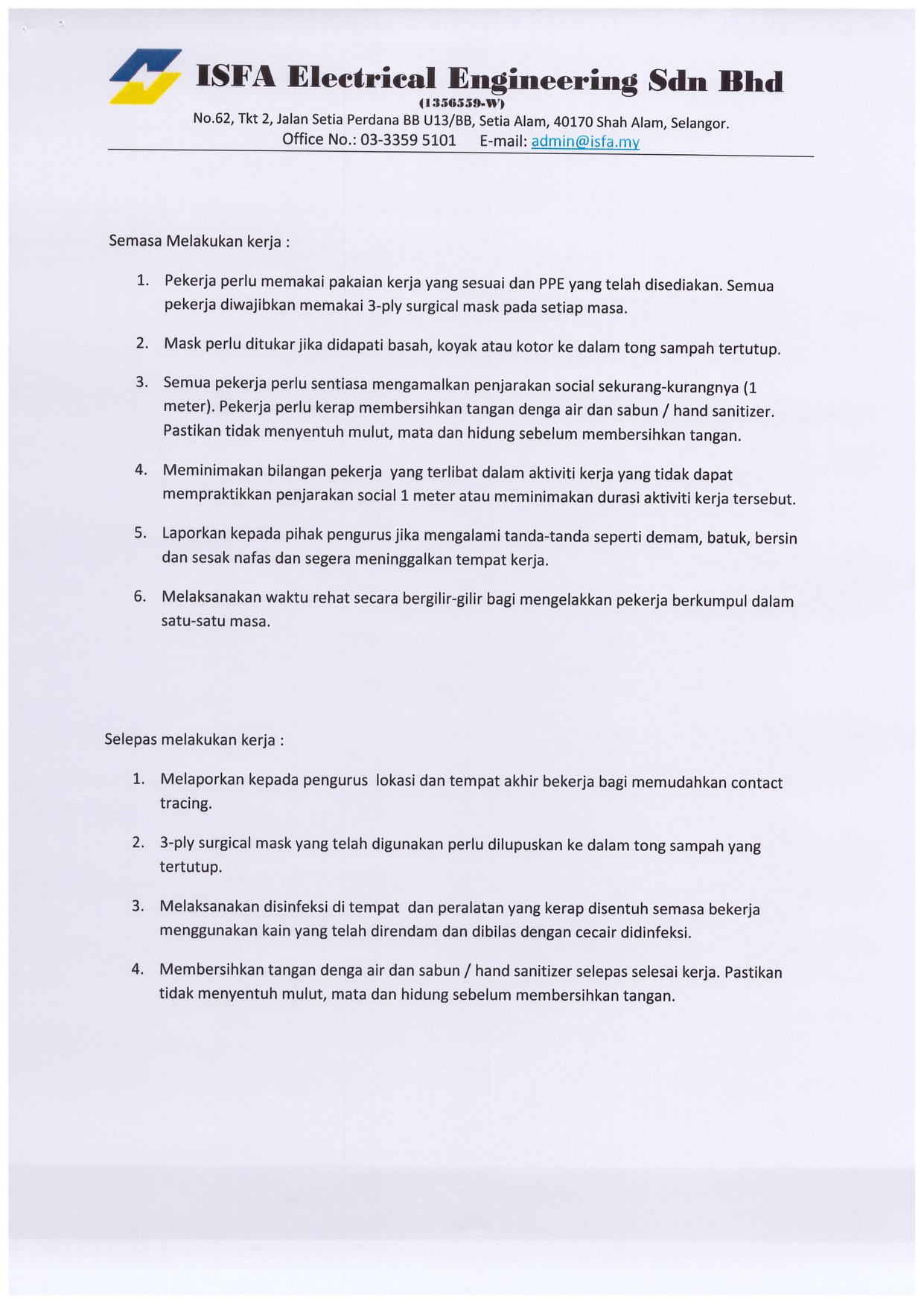 ISFA Electrical Engineering Sdn Bhd
(1356559-W)
No.62, Tkt 2, Jalan Setia Perdana BB U13/BB, Setia Alam, 40170 Shah Alam, Selangor.
Office No.: 03-3359 5101 E-mail: admin@isfa.my

Semasa Melakukan kerja :

1. Pekerja perlu memakai pakaian kerja yang sesuai dan PPE yang telah disediakan. Semua pekerja diwajibkan memakai 3-ply surgical mask pada setiap masa.

2. Mask perlu ditukar jika didapati basah, koyak atau kotor ke dalam tong sampah tertutup.

3. Semua pekerja perlu sentiasa mengamalkan penjarakan social sekurang-kurangnya (1 meter). Pekerja perlu kerap membersihkan tangan denga air dan sabun / hand sanitizer. Pastikan tidak menyentuh mulut, mata dan hidung sebelum membersihkan tangan.

4. Meminimakan bilangan pekerja yang terlibat dalam aktiviti kerja yang tidak dapat mempraktikkan penjarakan social 1 meter atau meminimakan durasi aktiviti kerja tersebut.

5. Laporkan kepada pihak pengurus jika mengalami tanda-tanda seperti demam, batuk, bersin dan sesak nafas dan segera meninggalkan tempat kerja.

6. Melaksanakan waktu rehat secara bergilir-gilir bagi mengelakkan pekerja berkumpul dalam satu-satu masa.

Selepas melakukan kerja :

1. Melaporkan kepada pengurus lokasi dan tempat akhir bekerja bagi memudahkan contact tracing.

2. 3-ply surgical mask yang telah digunakan perlu dilupuskan ke dalam tong sampah yang tertutup.

3. Melaksanakan disinfeksi di tempat dan peralatan yang kerap disentuh semasa bekerja menggunakan kain yang telah direndam dan dibilas dengan cecair didinfeksi.

4. Membersihkan tangan denga air dan sabun / hand sanitizer selepas selesai kerja. Pastikan tidak menyentuh mulut, mata dan hidung sebelum membersihkan tangan.